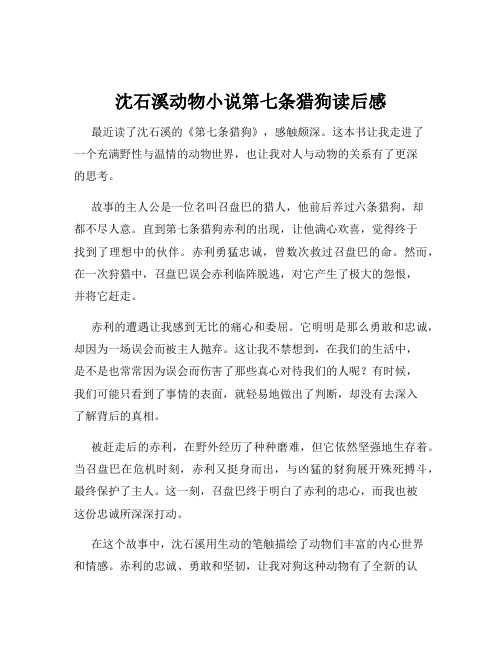 沈石溪动物小说第七条猎狗读后感

最近读了沈石溪的《第七条猎狗》，感触颇深。这本书让我走进了一个充满野性与温情的动物世界，也让我对人与动物的关系有了更深的思考。

故事的主人公是一位名叫召盘巴的猎人，他前后养过六条猎狗，却都不尽人意。直到第七条猎狗赤利的出现，让他满心欢喜，觉得终于找到了理想中的伙伴。赤利勇猛忠诚，曾数次救过召盘巴的命。然而，在一次狩猎中，召盘巴误会赤利临阵脱逃，对它产生了极大的怨恨，并将它赶走。

赤利的遭遇让我感到无比的痛心和委屈。它明明是那么勇敢和忠诚，却因为一场误会而被主人抛弃。这让我不禁想到，在我们的生活中，是不是也常常因为误会而伤害了那些真心对待我们的人呢？有时候，我们可能只看到了事情的表面，就轻易地做出了判断，却没有去深入了解背后的真相。

被赶走后的赤利，在野外经历了种种磨难，但它依然坚强地生存着。当召盘巴在危机时刻，赤利又挺身而出，与凶猛的豺狗展开殊死搏斗，最终保护了主人。这一刻，召盘巴终于明白了赤利的忠心，而我也被这份忠诚所深深打动。

在这个故事中，沈石溪用生动的笔触描绘了动物们丰富的内心世界和情感。赤利的忠诚、勇敢和坚韧，让我对狗这种动物有了全新的认